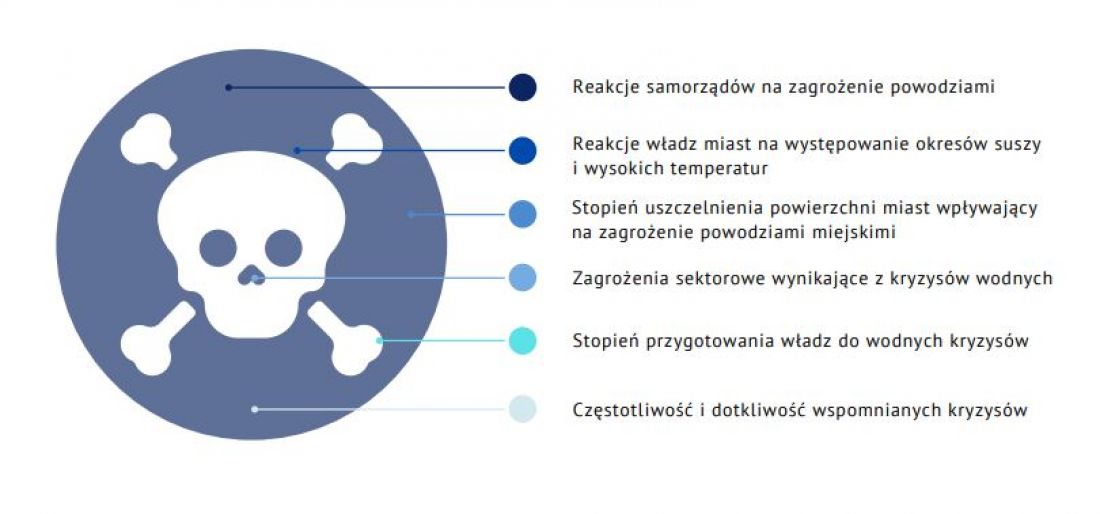 Reakcje samorządów na zagrożenie powodziami

Reakcje władz miast na występowanie okresów suszy i wysokich temperatur

Stopień uszczelnienia powierzchni miast wpływający na zagrożenie powodziami miejskimi

Zagrożenia sektorowe wynikające z kryzysów wodnych

Stopień przygotowania władz do wodnych kryzysów

Częstotliwość i dotkliwość wspomnianych kryzysów